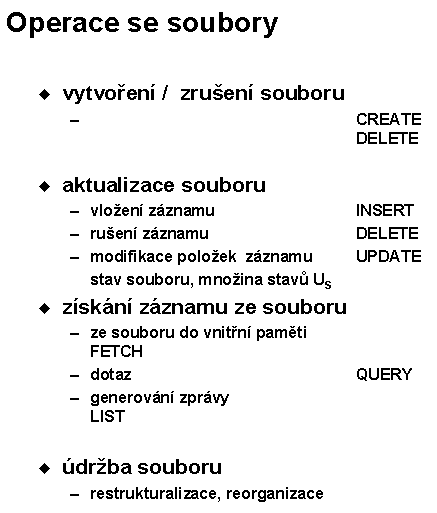 Operace se soubory

◆ vytvoření / zrušení souboru
– CREATE DELETE

◆ aktualizace souboru
– vložení záznamu INSERT
– rušení záznamu DELETE
– modifikace položek záznamu UPDATE
stav souboru, množina stavů $U_S$

◆ získání záznamu ze souboru
– ze souboru do vnitřní paměti FETCH
– dotaz QUERY
– generování zprávy LIST

◆ údržba souboru
– restrukturalizace, reorganizace